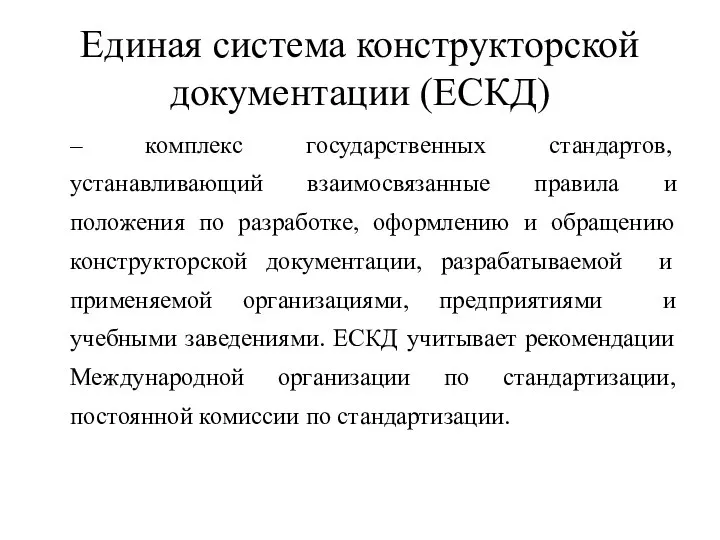 Единая система конструкторской документации (ЕСКД)

– комплекс государственных стандартов, устанавливающий взаимосвязанные правила и положения по разработке, оформлению и обращению конструкторской документации, разрабатываемой и применяемой организациями, предприятиями и учебными заведениями. ЕСКД учитывает рекомендации Международной организации по стандартизации, постоянной комиссии по стандартизации.